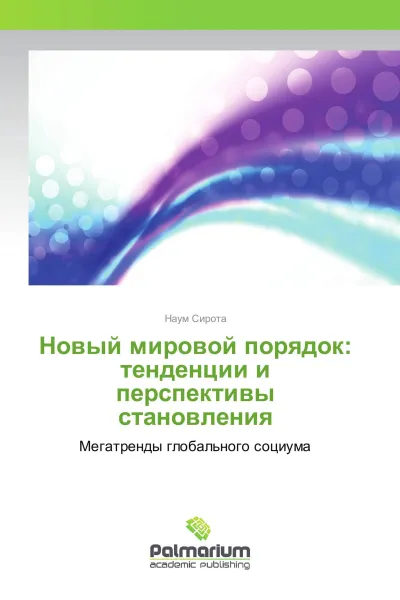 Наум Сирота

Новый мировой порядок: тенденции и перспективы становления

Мегатренды глобального социума

Palmarium
academic publishing